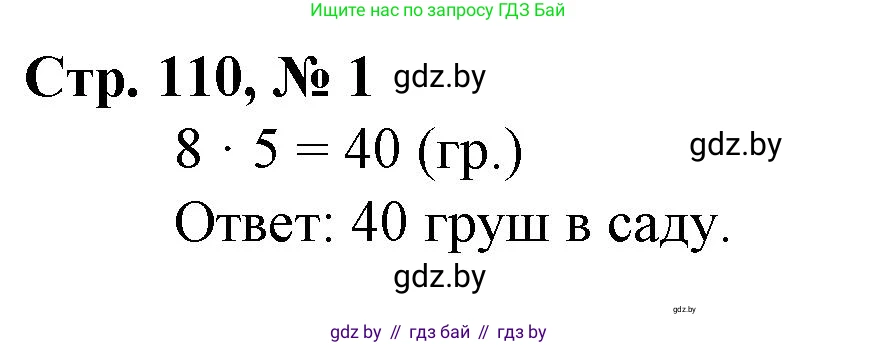 Ищите нас по запросу ГДЗ Бай

Стр. 110, № 1 gdz.by

$8 \cdot 5 = 40$ (гр.) gdz.by

Ответ: 40 груш в саду.

gdz.by

gdz.by

gdz by // гдз бай // гдз by